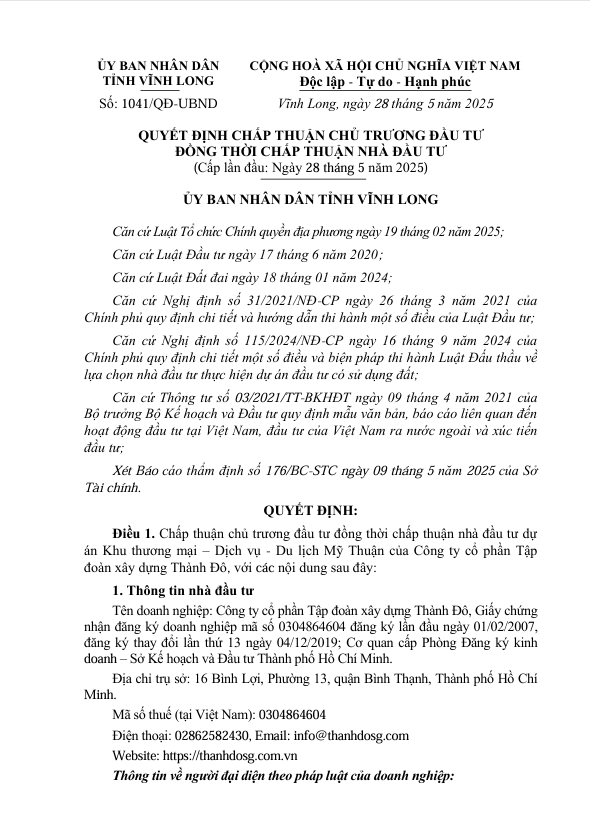 ỦY BAN NHÂN DÂN
TỈNH VĨNH LONG

Số: 1041/QĐ-UBND

CỘNG HOÀ XÃ HỘI CHỦ NGHĨA VIỆT NAM
Độc lập - Tự do - Hạnh phúc

Vĩnh Long, ngày 28 tháng 5 năm 2025

QUYẾT ĐỊNH CHẤP THUẬN CHỦ TRƯƠNG ĐẦU TƯ
ĐỒNG THỜI CHẤP THUẬN NHÀ ĐẦU TƯ
(Cấp lần đầu: Ngày 28 tháng 5 năm 2025)

ỦY BAN NHÂN DÂN TỈNH VĨNH LONG

Căn cứ Luật Tổ chức Chính quyền địa phương ngày 19 tháng 02 năm 2025;

Căn cứ Luật Đầu tư ngày 17 tháng 6 năm 2020;

Căn cứ Luật Đất đai ngày 18 tháng 01 năm 2024;

Căn cứ Nghị định số 31/2021/NĐ-CP ngày 26 tháng 3 năm 2021 của Chính phủ quy định chi tiết và hướng dẫn thi hành một số điều của Luật Đầu tư;

Căn cứ Nghị định số 115/2024/NĐ-CP ngày 16 tháng 9 năm 2024 của Chính phủ quy định chi tiết một số điều và biện pháp thi hành Luật Đấu thầu về lựa chọn nhà đầu tư thực hiện dự án đầu tư có sử dụng đất;

Căn cứ Thông tư số 03/2021/TT-BKHĐT ngày 09 tháng 4 năm 2021 của Bộ trưởng Bộ Kế hoạch và Đầu tư quy định mẫu văn bản, báo cáo liên quan đến hoạt động đầu tư tại Việt Nam, đầu tư của Việt Nam ra nước ngoài và xúc tiến đầu tư;

Xét Báo cáo thẩm định số 176/BC-STC ngày 09 tháng 5 năm 2025 của Sở Tài chính.

QUYẾT ĐỊNH:

Điều 1. Chấp thuận chủ trương đầu tư đồng thời chấp thuận nhà đầu tư dự án Khu thương mại – Dịch vụ - Du lịch Mỹ Thuận của Công ty cổ phần Tập đoàn xây dựng Thành Đô, với các nội dung sau đây:

1. Thông tin nhà đầu tư

Tên doanh nghiệp: Công ty cổ phần Tập đoàn xây dựng Thành Đô, Giấy chứng nhận đăng ký doanh nghiệp mã số 0304864604 đăng ký lần đầu ngày 01/02/2007, đăng ký thay đổi lần thứ 13 ngày 04/12/2019; Cơ quan cấp Phòng Đăng ký kinh doanh – Sở Kế hoạch và Đầu tư Thành phố Hồ Chí Minh.

Địa chỉ trụ sở: 16 Bình Lợi, Phường 13, quận Bình Thạnh, Thành phố Hồ Chí Minh.

Mã số thuế (tại Việt Nam): 0304864604

Điện thoại: 02862582430, Email: info@thanhdosg.com

Website: https://thanhdosg.com.vn

Thông tin về người đại diện theo pháp luật của doanh nghiệp: